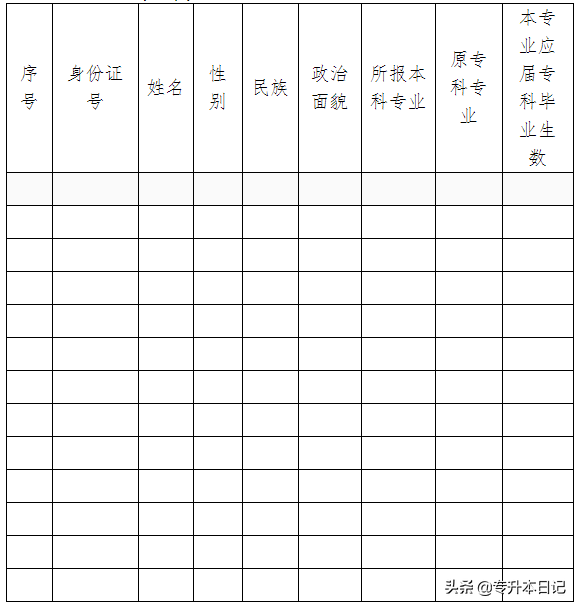 | 序号 | 身份证号 | 姓名 | 性别 | 民族 | 政治面貌 | 所报本科专业 | 原专科专业 | 本专业应届专科毕业生数 |
|---|---|---|---|---|---|---|---|---|
| | | | | | | | | |
| | | | | | | | | |
| | | | | | | | | |
| | | | | | | | | |
| | | | | | | | | |
| | | | | | | | | |
| | | | | | | | | |
| | | | | | | | | |
| | | | | | | | | |
| | | | | | | | | |
| | | | | | | | | |
| | | | | | | | | |
| | | | | | | | | |

头条 @专升本日记